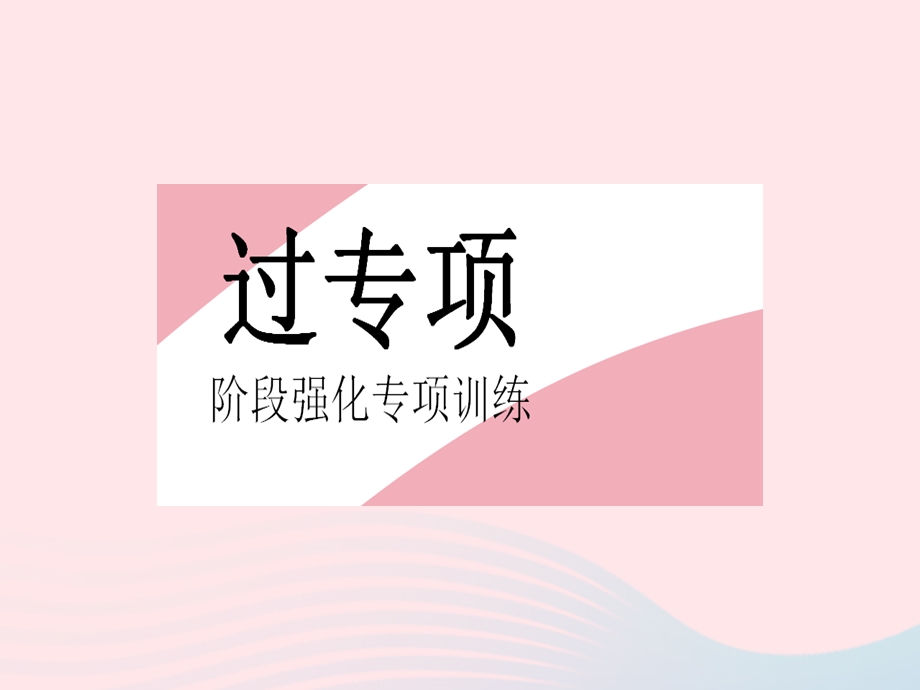 过专项

阶段强化专项训练